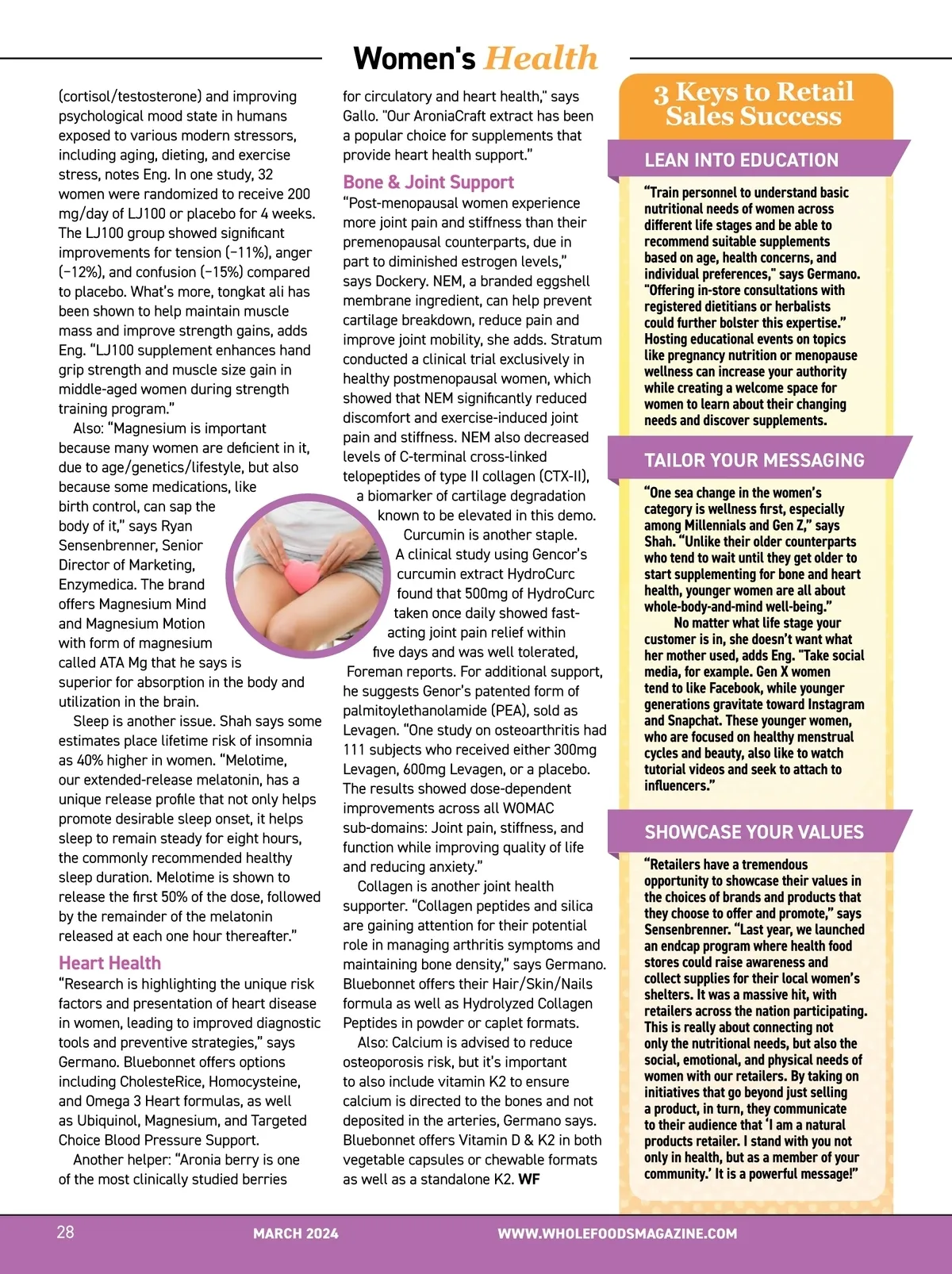 Women's Health

(cortisol/testosterone) and improving psychological mood state in humans exposed to various modern stressors, including aging, dieting, and exercise stress, notes Eng. In one study, 32 women were randomized to receive 200 mg/day of LJ100 or placebo for 4 weeks. The LJ100 group showed significant improvements for tension (−11%), anger (−12%), and confusion (−15%) compared to placebo. What's more, tongkat ali has been shown to help maintain muscle mass and improve strength gains, adds Eng. "LJ100 supplement enhances hand grip strength and muscle size gain in middle-aged women during strength training program."

Also: "Magnesium is important because many women are deficient in it, due to age/genetics/lifestyle, but also because some medications, like birth control, can sap the body of it," says Ryan Sensenbrenner, Senior Director of Marketing, Enzymedica. The brand offers Magnesium Mind and Magnesium Motion with form of magnesium called ATA Mg that he says is superior for absorption in the body and utilization in the brain.

Sleep is another issue. Shah says some estimates place lifetime risk of insomnia as 40% higher in women. "Melotime, our extended-release melatonin, has a unique release profile that not only helps promote desirable sleep onset, it helps sleep to remain steady for eight hours, the commonly recommended healthy sleep duration. Melotime is shown to release the first 50% of the dose, followed by the remainder of the melatonin released at each one hour thereafter."

Heart Health
"Research is highlighting the unique risk factors and presentation of heart disease in women, leading to improved diagnostic tools and preventive strategies," says Germano. Bluebonnet offers options including CholesteRice, Homocysteine, and Omega 3 Heart formulas, as well as Ubiquinol, Magnesium, and Targeted Choice Blood Pressure Support.

Another helper: "Aronia berry is one of the most clinically studied berries for circulatory and heart health," says Gallo. "Our AroniaCraft extract has been a popular choice for supplements that provide heart health support."

Bone & Joint Support
"Post-menopausal women experience more joint pain and stiffness than their premenopausal counterparts, due in part to diminished estrogen levels," says Dockery. NEM, a branded eggshell membrane ingredient, can help prevent cartilage breakdown, reduce pain and improve joint mobility, she adds. Stratum conducted a clinical trial exclusively in healthy postmenopausal women, which showed that NEM significantly reduced discomfort and exercise-induced joint pain and stiffness. NEM also decreased levels of C-terminal cross-linked telopeptides of type II collagen (CTX-II), a biomarker of cartilage degradation known to be elevated in this demo.

Curcumin is another staple. A clinical study using Gencor's curcumin extract HydroCurc found that 500mg of HydroCurc taken once daily showed fast-acting joint pain relief within five days and was well tolerated, Foreman reports. For additional support, he suggests Genor's patented form of palmitoylethanolamide (PEA), sold as Levagen. "One study on osteoarthritis had 111 subjects who received either 300mg Levagen, 600mg Levagen, or a placebo. The results showed dose-dependent improvements across all WOMAC sub-domains: Joint pain, stiffness, and function while improving quality of life and reducing anxiety."

Collagen is another joint health supporter. "Collagen peptides and silica are gaining attention for their potential role in managing arthritis symptoms and maintaining bone density," says Germano. Bluebonnet offers their Hair/Skin/Nails formula as well as Hydrolyzed Collagen Peptides in powder or caplet formats.

Also: Calcium is advised to reduce osteoporosis risk, but it's important to also include vitamin K2 to ensure calcium is directed to the bones and not deposited in the arteries, Germano says. Bluebonnet offers Vitamin D & K2 in both vegetable capsules or chewable formats as well as a standalone K2. WF

3 Keys to Retail Sales Success

LEAN INTO EDUCATION
"Train personnel to understand basic nutritional needs of women across different life stages and be able to recommend suitable supplements based on age, health concerns, and individual preferences," says Germano. "Offering in-store consultations with registered dietitians or herbalists could further bolster this expertise." Hosting educational events on topics like pregnancy nutrition or menopause wellness can increase your authority while creating a welcome space for women to learn about their changing needs and discover supplements.

TAILOR YOUR MESSAGING
"One sea change in the women's category is wellness first, especially among Millennials and Gen Z," says Shah. "Unlike their older counterparts who tend to wait until they get older to start supplementing for bone and heart health, younger women are all about whole-body-and-mind well-being."

No matter what life stage your customer is in, she doesn't want what her mother used, adds Eng. "Take social media, for example. Gen X women tend to like Facebook, while younger generations gravitate toward Instagram and Snapchat. These younger women, who are focused on healthy menstrual cycles and beauty, also like to watch tutorial videos and seek to attach to influencers."

SHOWCASE YOUR VALUES
"Retailers have a tremendous opportunity to showcase their values in the choices of brands and products that they choose to offer and promote," says Sensenbrenner. "Last year, we launched an endcap program where health food stores could raise awareness and collect supplies for their local women's shelters. It was a massive hit, with retailers across the nation participating. This is really about connecting not only the nutritional needs, but also the social, emotional, and physical needs of women with our retailers. By taking on initiatives that go beyond just selling a product, in turn, they communicate to their audience that 'I am a natural products retailer. I stand with you not only in health, but as a member of your community.' It is a powerful message!"

28 MARCH 2024 WWW.WHOLEFOODSMAGAZINE.COM